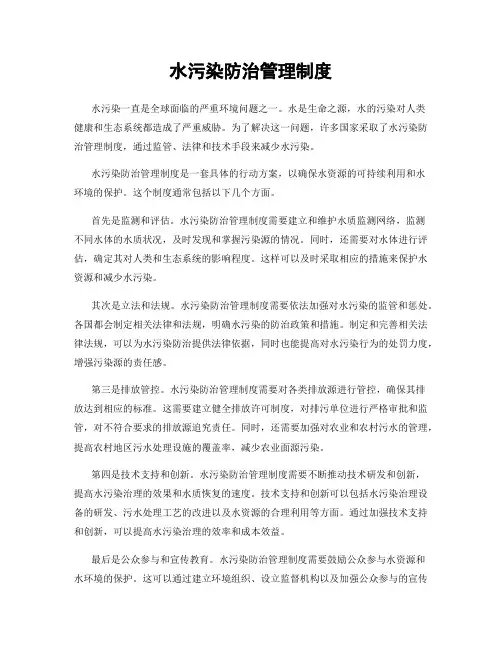 水污染防治管理制度

水污染一直是全球面临的严重环境问题之一。水是生命之源，水的污染对人类健康和生态系统都造成了严重威胁。为了解决这一问题，许多国家采取了水污染防治管理制度，通过监管、法律和技术手段来减少水污染。

水污染防治管理制度是一套具体的行动方案，以确保水资源的可持续利用和水环境的保护。这个制度通常包括以下几个方面。

首先是监测和评估。水污染防治管理制度需要建立和维护水质监测网络，监测不同水体的水质状况，及时发现和掌握污染源的情况。同时，还需要对水体进行评估，确定其对人类和生态系统的影响程度。这样可以及时采取相应的措施来保护水资源和减少水污染。

其次是立法和法规。水污染防治管理制度需要依法加强对水污染的监管和惩处。各国都会制定相关法律和法规，明确水污染的防治政策和措施。制定和完善相关法律法规，可以为水污染防治提供法律依据，同时也能提高对水污染行为的处罚力度，增强污染源的责任感。

第三是排放管控。水污染防治管理制度需要对各类排放源进行管控，确保其排放达到相应的标准。这需要建立健全排放许可制度，对排污单位进行严格审批和监管，对不符合要求的排放源追究责任。同时，还需要加强对农业和农村污水的管理，提高农村地区污水处理设施的覆盖率，减少农业面源污染。

第四是技术支持和创新。水污染防治管理制度需要不断推动技术研发和创新，提高水污染治理的效果和水质恢复的速度。技术支持和创新可以包括水污染治理设备的研发、污水处理工艺的改进以及水资源的合理利用等方面。通过加强技术支持和创新，可以提高水污染治理的效率和成本效益。

最后是公众参与和宣传教育。水污染防治管理制度需要鼓励公众参与水资源和水环境的保护，这可以通过建立环境组织、设立监督机构以及加强公众参与的宣传